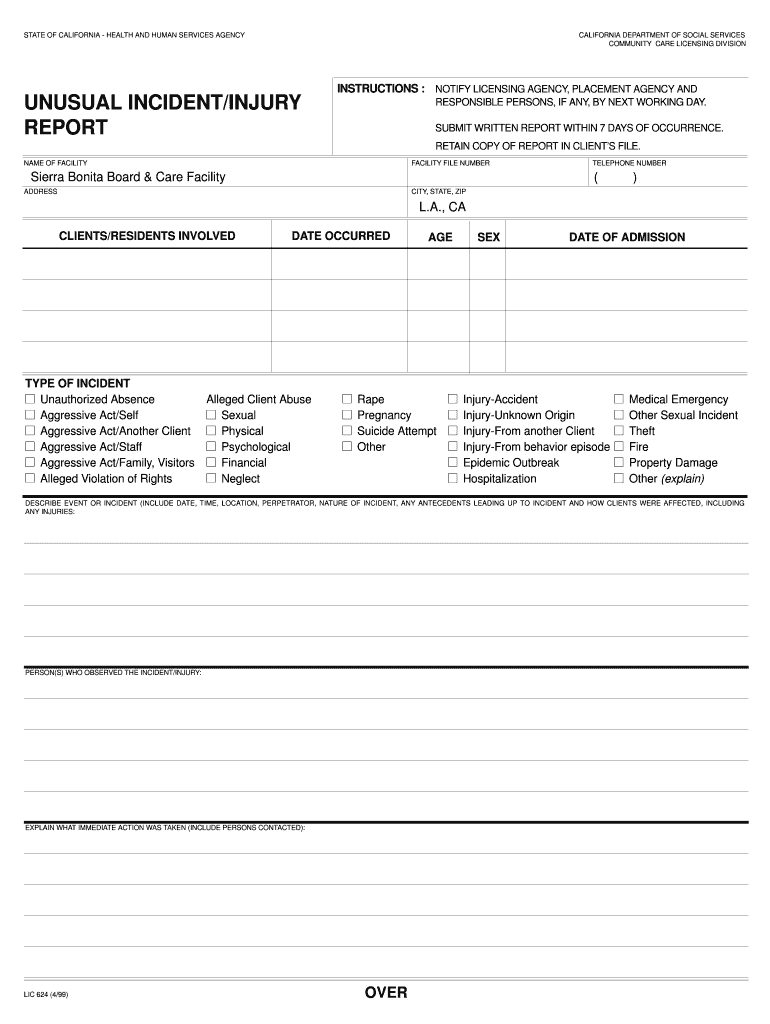 STATE OF CALIFORNIA - HEALTH AND HUMAN SERVICES AGENCY

CALIFORNIA DEPARTMENT OF SOCIAL SERVICES
COMMUNITY CARE LICENSING DIVISION

UNUSUAL INCIDENT/INJURY REPORT

INSTRUCTIONS : NOTIFY LICENSING AGENCY, PLACEMENT AGENCY AND RESPONSIBLE PERSONS, IF ANY, BY NEXT WORKING DAY.

SUBMIT WRITTEN REPORT WITHIN 7 DAYS OF OCCURRENCE.

RETAIN COPY OF REPORT IN CLIENT'S FILE.

NAME OF FACILITY
Sierra Bonita Board & Care Facility

FACILITY FILE NUMBER

TELEPHONE NUMBER
( )

ADDRESS

CITY, STATE, ZIP
L.A., CA

| CLIENTS/RESIDENTS INVOLVED | DATE OCCURRED | AGE | SEX | DATE OF ADMISSION |
|---|---|---|---|---|
| | | | | |
| | | | | |
| | | | | |
| | | | | |

TYPE OF INCIDENT
☐ Unauthorized Absence
☐ Aggressive Act/Self
☐ Aggressive Act/Another Client
☐ Aggressive Act/Staff
☐ Aggressive Act/Family, Visitors
☐ Alleged Violation of Rights

Alleged Client Abuse
☐ Sexual
☐ Physical
☐ Psychological
☐ Financial
☐ Neglect

☐ Rape
☐ Pregnancy
☐ Suicide Attempt
☐ Other

☐ Injury-Accident
☐ Injury-Unknown Origin
☐ Injury-From another Client
☐ Injury-From behavior episode
☐ Epidemic Outbreak
☐ Hospitalization

☐ Medical Emergency
☐ Other Sexual Incident
☐ Theft
☐ Fire
☐ Property Damage
☐ Other (explain)

DESCRIBE EVENT OR INCIDENT (INCLUDE DATE, TIME, LOCATION, PERPETRATOR, NATURE OF INCIDENT, ANY ANTECEDENTS LEADING UP TO INCIDENT AND HOW CLIENTS WERE AFFECTED, INCLUDING ANY INJURIES:

PERSON(S) WHO OBSERVED THE INCIDENT/INJURY:

EXPLAIN WHAT IMMEDIATE ACTION WAS TAKEN (INCLUDE PERSONS CONTACTED):

LIC 624 (4/99)

OVER